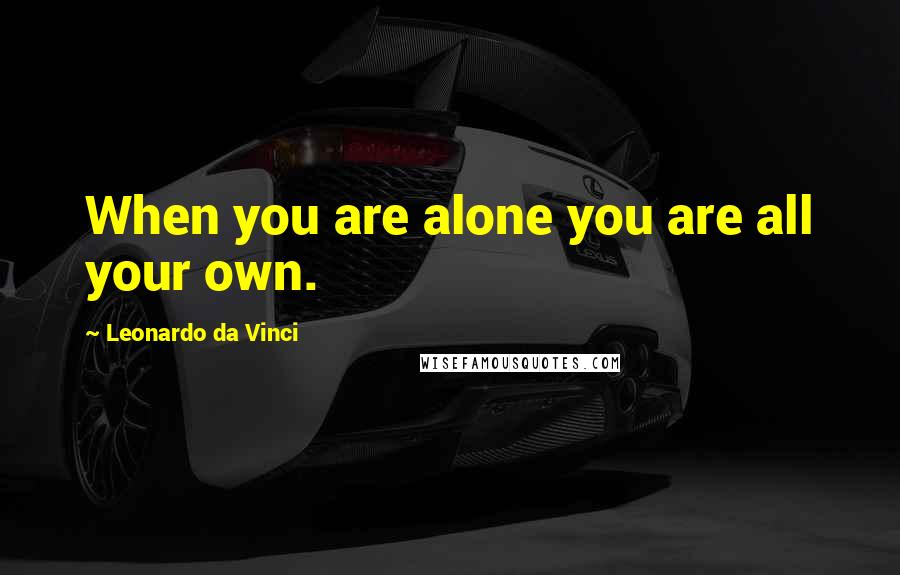 When you are alone you are all your own.

~ Leonardo da Vinci

WISEFAMOUSQUOTES.COM

LEXUS